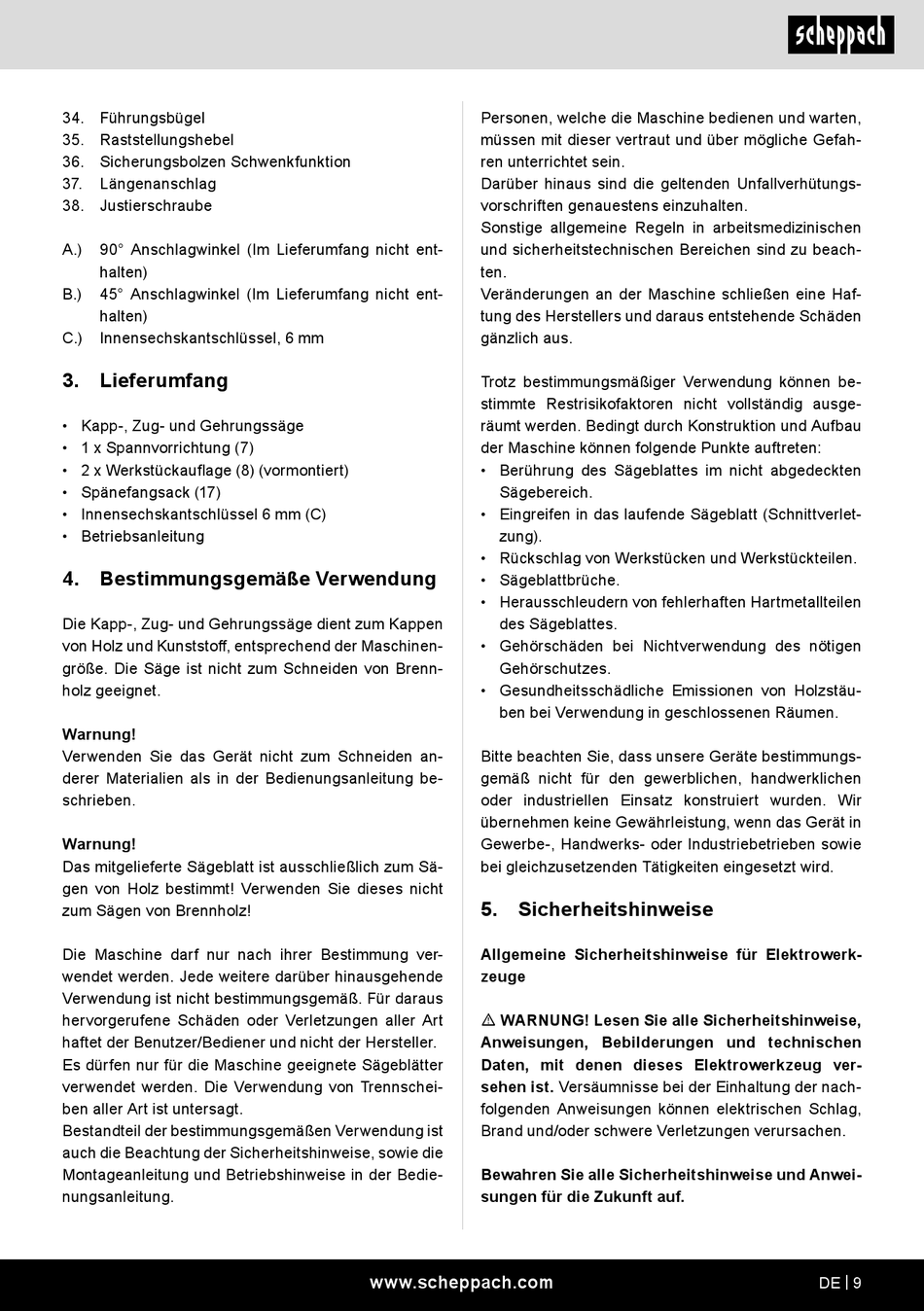 scheppach

34. Führungsbügel
35. Raststellungshebel
36. Sicherungsbolzen Schwenkfunktion
37. Längenanschlag
38. Justierschraube

A.) 90° Anschlagwinkel (Im Lieferumfang nicht enthalten)
B.) 45° Anschlagwinkel (Im Lieferumfang nicht enthalten)
C.) Innensechskantschlüssel, 6 mm

3. Lieferumfang

• Kapp-, Zug- und Gehrungssäge
• 1 x Spannvorrichtung (7)
• 2 x Werkstückauflage (8) (vormontiert)
• Spänefangsack (17)
• Innensechskantschlüssel 6 mm (C)
• Betriebsanleitung

4. Bestimmungsgemäße Verwendung

Die Kapp-, Zug- und Gehrungssäge dient zum Kappen von Holz und Kunststoff, entsprechend der Maschinengröße. Die Säge ist nicht zum Schneiden von Brennholz geeignet.

Warnung!
Verwenden Sie das Gerät nicht zum Schneiden anderer Materialien als in der Bedienungsanleitung beschrieben.

Warnung!
Das mitgelieferte Sägeblatt ist ausschließlich zum Sägen von Holz bestimmt! Verwenden Sie dieses nicht zum Sägen von Brennholz!

Die Maschine darf nur nach ihrer Bestimmung verwendet werden. Jede weitere darüber hinausgehende Verwendung ist nicht bestimmungsgemäß. Für daraus hervorgerufene Schäden oder Verletzungen aller Art haftet der Benutzer/Bediener und nicht der Hersteller.
Es dürfen nur für die Maschine geeignete Sägeblätter verwendet werden. Die Verwendung von Trennscheiben aller Art ist untersagt.
Bestandteil der bestimmungsgemäßen Verwendung ist auch die Beachtung der Sicherheitshinweise, sowie die Montageanleitung und Betriebshinweise in der Bedienungsanleitung.

Personen, welche die Maschine bedienen und warten, müssen mit dieser vertraut und über mögliche Gefahren unterrichtet sein.
Darüber hinaus sind die geltenden Unfallverhütungsvorschriften genauestens einzuhalten.
Sonstige allgemeine Regeln in arbeitsmedizinischen und sicherheitstechnischen Bereichen sind zu beachten.
Veränderungen an der Maschine schließen eine Haftung des Herstellers und daraus entstehende Schäden gänzlich aus.

Trotz bestimmungsmäßiger Verwendung können bestimmte Restrisikofaktoren nicht vollständig ausgeräumt werden. Bedingt durch Konstruktion und Aufbau der Maschine können folgende Punkte auftreten:
• Berührung des Sägeblattes im nicht abgedeckten Sägebereich.
• Eingreifen in das laufende Sägeblatt (Schnittverletzung).
• Rückschlag von Werkstücken und Werkstückteilen.
• Sägeblattbrüche.
• Herausschleudern von fehlerhaften Hartmetallteilen des Sägeblattes.
• Gehörschäden bei Nichtverwendung des nötigen Gehörschutzes.
• Gesundheitsschädliche Emissionen von Holzstäuben bei Verwendung in geschlossenen Räumen.

Bitte beachten Sie, dass unsere Geräte bestimmungsgemäß nicht für den gewerblichen, handwerklichen oder industriellen Einsatz konstruiert wurden. Wir übernehmen keine Gewährleistung, wenn das Gerät in Gewerbe-, Handwerks- oder Industriebetrieben sowie bei gleichzusetzenden Tätigkeiten eingesetzt wird.

5. Sicherheitshinweise

Allgemeine Sicherheitshinweise für Elektrowerkzeuge

⚠ WARNUNG! Lesen Sie alle Sicherheitshinweise, Anweisungen, Bebilderungen und technischen Daten, mit denen dieses Elektrowerkzeug versehen ist. Versäumnisse bei der Einhaltung der nachfolgenden Anweisungen können elektrischen Schlag, Brand und/oder schwere Verletzungen verursachen.

Bewahren Sie alle Sicherheitshinweise und Anweisungen für die Zukunft auf.

www.scheppach.com
DE | 9